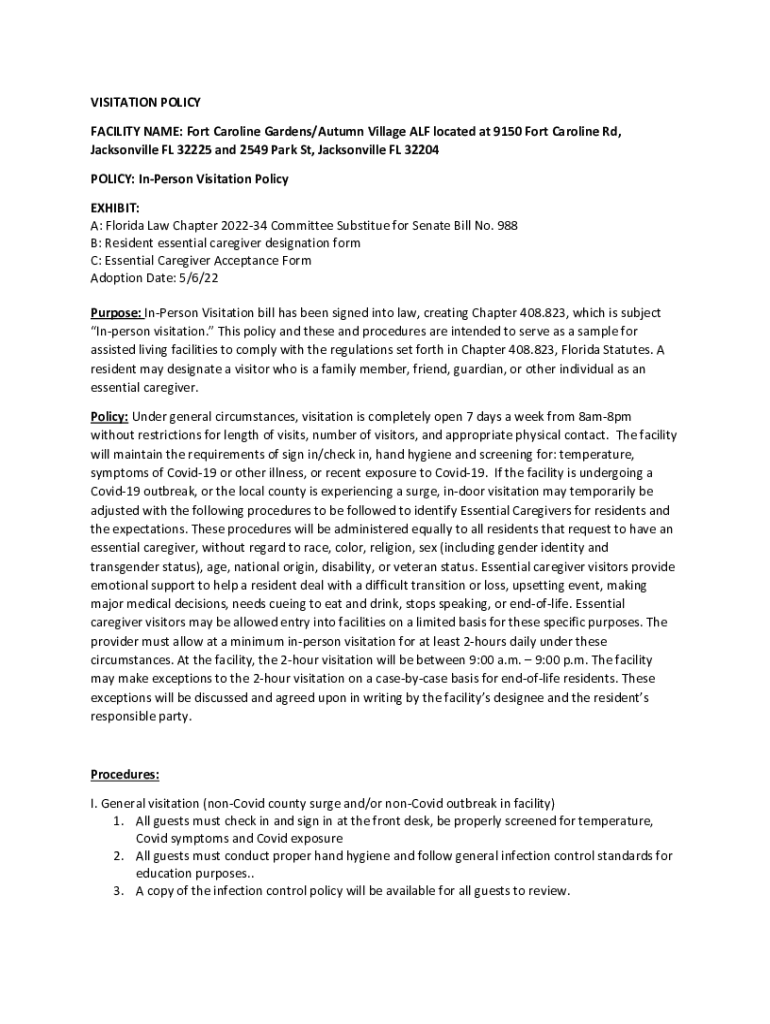 VISITATION POLICY

FACILITY NAME: Fort Caroline Gardens/Autumn Village ALF located at 9150 Fort Caroline Rd, Jacksonville FL 32225 and 2549 Park St, Jacksonville FL 32204

POLICY: In-Person Visitation Policy

EXHIBIT:
A: Florida Law Chapter 2022-34 Committee Substitue for Senate Bill No. 988
B: Resident essential caregiver designation form
C: Essential Caregiver Acceptance Form
Adoption Date: 5/6/22

Purpose: In-Person Visitation bill has been signed into law, creating Chapter 408.823, which is subject "In-person visitation." This policy and these and procedures are intended to serve as a sample for assisted living facilities to comply with the regulations set forth in Chapter 408.823, Florida Statutes. A resident may designate a visitor who is a family member, friend, guardian, or other individual as an essential caregiver.

Policy: Under general circumstances, visitation is completely open 7 days a week from 8am-8pm without restrictions for length of visits, number of visitors, and appropriate physical contact. The facility will maintain the requirements of sign in/check in, hand hygiene and screening for: temperature, symptoms of Covid-19 or other illness, or recent exposure to Covid-19. If the facility is undergoing a Covid-19 outbreak, or the local county is experiencing a surge, in-door visitation may temporarily be adjusted with the following procedures to be followed to identify Essential Caregivers for residents and the expectations. These procedures will be administered equally to all residents that request to have an essential caregiver, without regard to race, color, religion, sex (including gender identity and transgender status), age, national origin, disability, or veteran status. Essential caregiver visitors provide emotional support to help a resident deal with a difficult transition or loss, upsetting event, making major medical decisions, needs cueing to eat and drink, stops speaking, or end-of-life. Essential caregiver visitors may be allowed entry into facilities on a limited basis for these specific purposes. The provider must allow at a minimum in-person visitation for at least 2-hours daily under these circumstances. At the facility, the 2-hour visitation will be between 9:00 a.m. – 9:00 p.m. The facility may make exceptions to the 2-hour visitation on a case-by-case basis for end-of-life residents. These exceptions will be discussed and agreed upon in writing by the facility's designee and the resident's responsible party.

Procedures:

I. General visitation (non-Covid county surge and/or non-Covid outbreak in facility)
1. All guests must check in and sign in at the front desk, be properly screened for temperature, Covid symptoms and Covid exposure
2. All guests must conduct proper hand hygiene and follow general infection control standards for education purposes..
3. A copy of the infection control policy will be available for all guests to review.